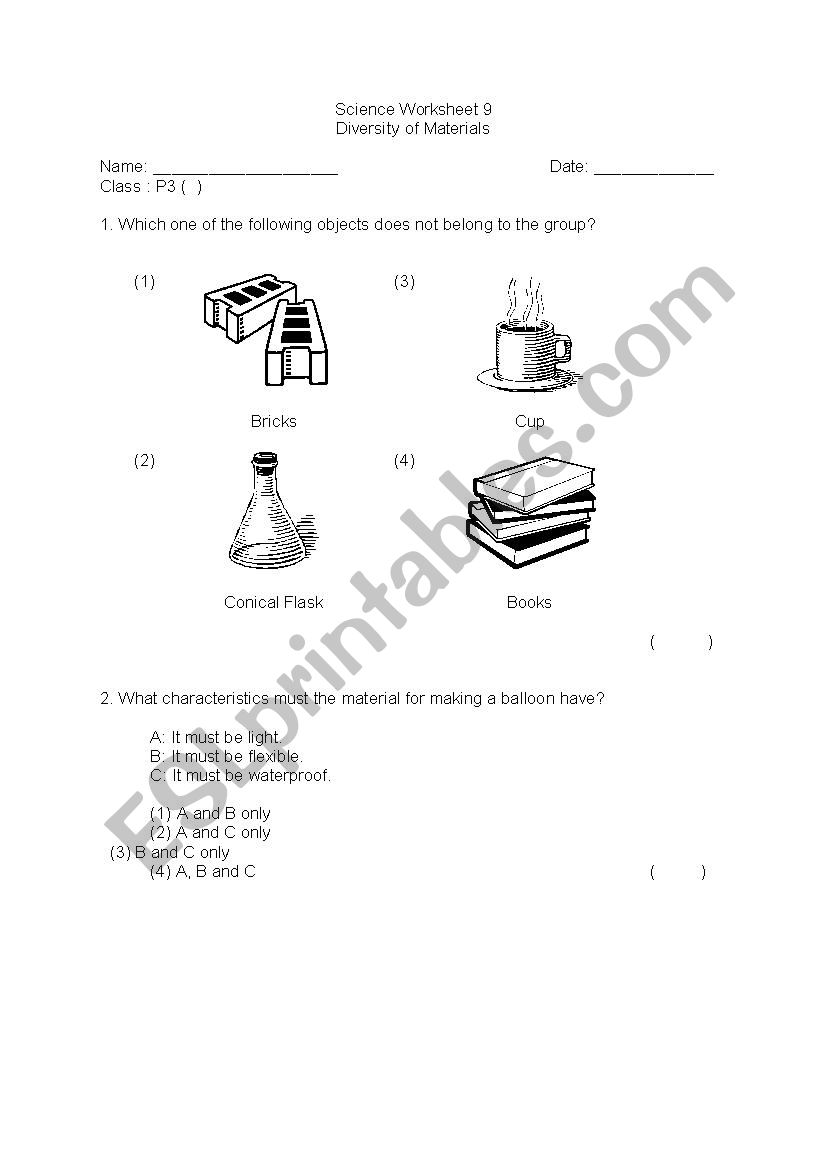 Science Worksheet 9
Diversity of Materials

Name: ____________________ Date: _____________
Class : P3 ( )

1. Which one of the following objects does not belong to the group?

(1) Bricks
(3) Cup
(2) Conical Flask
(4) Books

( )

2. What characteristics must the material for making a balloon have?

A: It must be light.
B: It must be flexible.
C: It must be waterproof.

(1) A and B only
(2) A and C only
(3) B and C only
(4) A, B and C ( )

ESLprintables.com